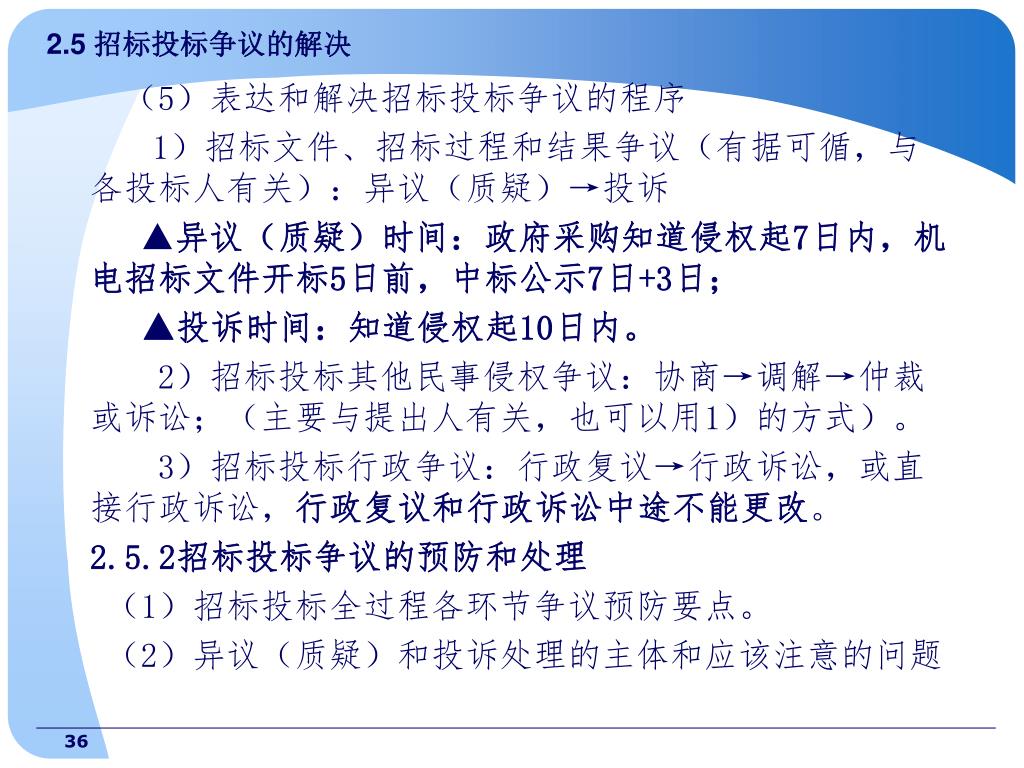 2.5 招标投标争议的解决

（5）表达和解决招标投标争议的程序

1）招标文件、招标过程和结果争议（有据可循，与各投标人有关）：异议（质疑）→投诉

▲异议（质疑）时间：政府采购知道侵权起7日内，机电招标文件开标5日前，中标公示7日+3日；

▲投诉时间：知道侵权起10日内。

2）招标投标其他民事侵权争议：协商→调解→仲裁或诉讼；（主要与提出人有关，也可以用1）的方式）。

3）招标投标行政争议：行政复议→行政诉讼，或直接行政诉讼，行政复议和行政诉讼中途不能更改。

2.5.2招标投标争议的预防和处理

（1）招标投标全过程各环节争议预防要点。

（2）异议（质疑）和投诉处理的主体和应该注意的问题

36